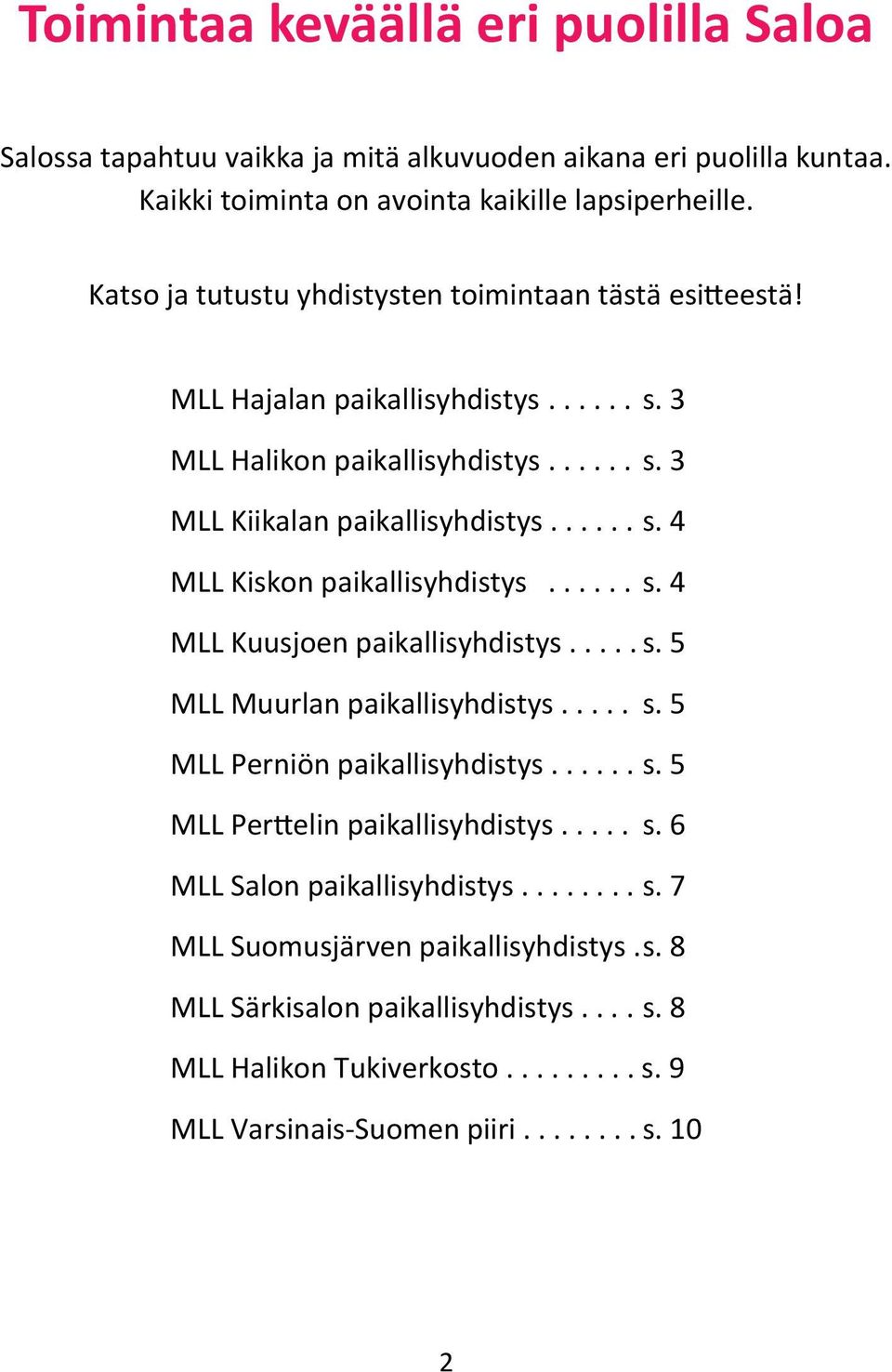 Toimintaa keväällä eri puolilla Saloa

Salossa tapahtuu vaikka ja mitä alkuvuoden aikana eri puolilla kuntaa. Kaikki toiminta on avointa kaikille lapsiperheille.

Katso ja tutustu yhdistysten toimintaan tästä esitteestä!

MLL Hajalan paikallisyhdistys . . . . . . s. 3

MLL Halikon paikallisyhdistys . . . . . . s. 3

MLL Kiikalan paikallisyhdistys . . . . . . s. 4

MLL Kiskon paikallisyhdistys . . . . . . s. 4

MLL Kuusjoen paikallisyhdistys . . . . . s. 5

MLL Muurlan paikallisyhdistys . . . . . s. 5

MLL Perniön paikallisyhdistys . . . . . . s. 5

MLL Perttelin paikallisyhdistys . . . . . s. 6

MLL Salon paikallisyhdistys . . . . . . . . s. 7

MLL Suomusjärven paikallisyhdistys .s. 8

MLL Särkisalon paikallisyhdistys . . . . s. 8

MLL Halikon Tukiverkosto . . . . . . . . . s. 9

MLL Varsinais-Suomen piiri . . . . . . . . s. 10

2